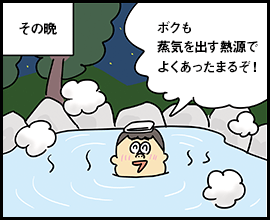 その晩

ボクも
蒸気を出す熱源で
よくあったまるぞ！